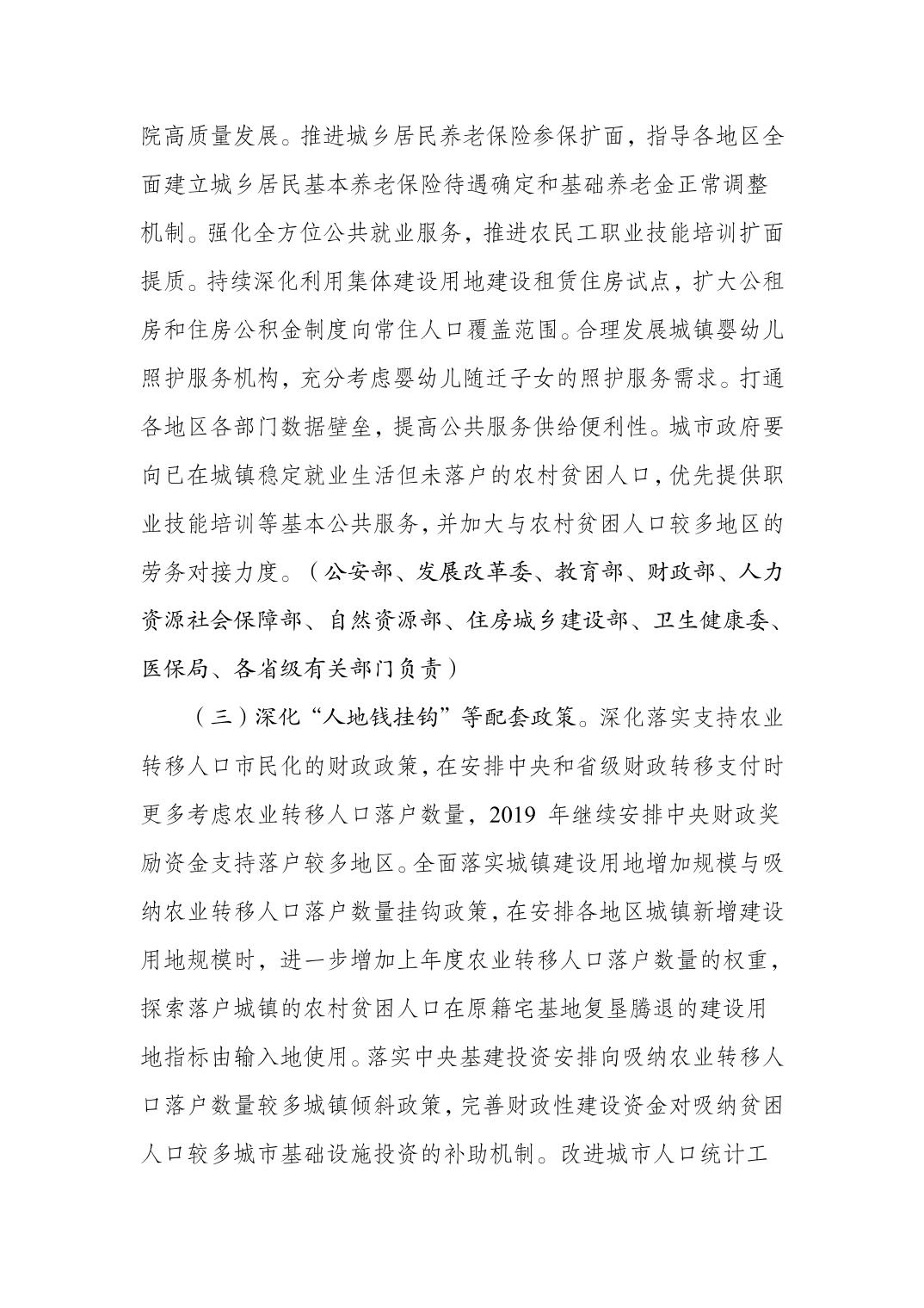 院高质量发展。推进城乡居民养老保险参保扩面，指导各地区全面建立城乡居民基本养老保险待遇确定和基础养老金正常调整机制。强化全方位公共就业服务，推进农民工职业技能培训扩面提质。持续深化利用集体建设用地建设租赁住房试点，扩大公租房和住房公积金制度向常住人口覆盖范围。合理发展城镇婴幼儿照护服务机构，充分考虑婴幼儿随迁子女的照护服务需求。打通各地区各部门数据壁垒，提高公共服务供给便利性。城市政府要向已在城镇稳定就业生活但未落户的农村贫困人口，优先提供职业技能培训等基本公共服务，并加大与农村贫困人口较多地区的劳务对接力度。（公安部、发展改革委、教育部、财政部、人力资源社会保障部、自然资源部、住房城乡建设部、卫生健康委、医保局、各省级有关部门负责）

（三）深化“人地钱挂钩”等配套政策。深化落实支持农业转移人口市民化的财政政策，在安排中央和省级财政转移支付时更多考虑农业转移人口落户数量，2019 年继续安排中央财政奖励资金支持落户较多地区。全面落实城镇建设用地增加规模与吸纳农业转移人口落户数量挂钩政策，在安排各地区城镇新增建设用地规模时，进一步增加上年度农业转移人口落户数量的权重，探索落户城镇的农村贫困人口在原籍宅基地复垦腾退的建设用地指标由输入地使用。落实中央基建投资安排向吸纳农业转移人口落户数量较多城镇倾斜政策，完善财政性建设资金对吸纳贫困人口较多城市基础设施投资的补助机制。改进城市人口统计工